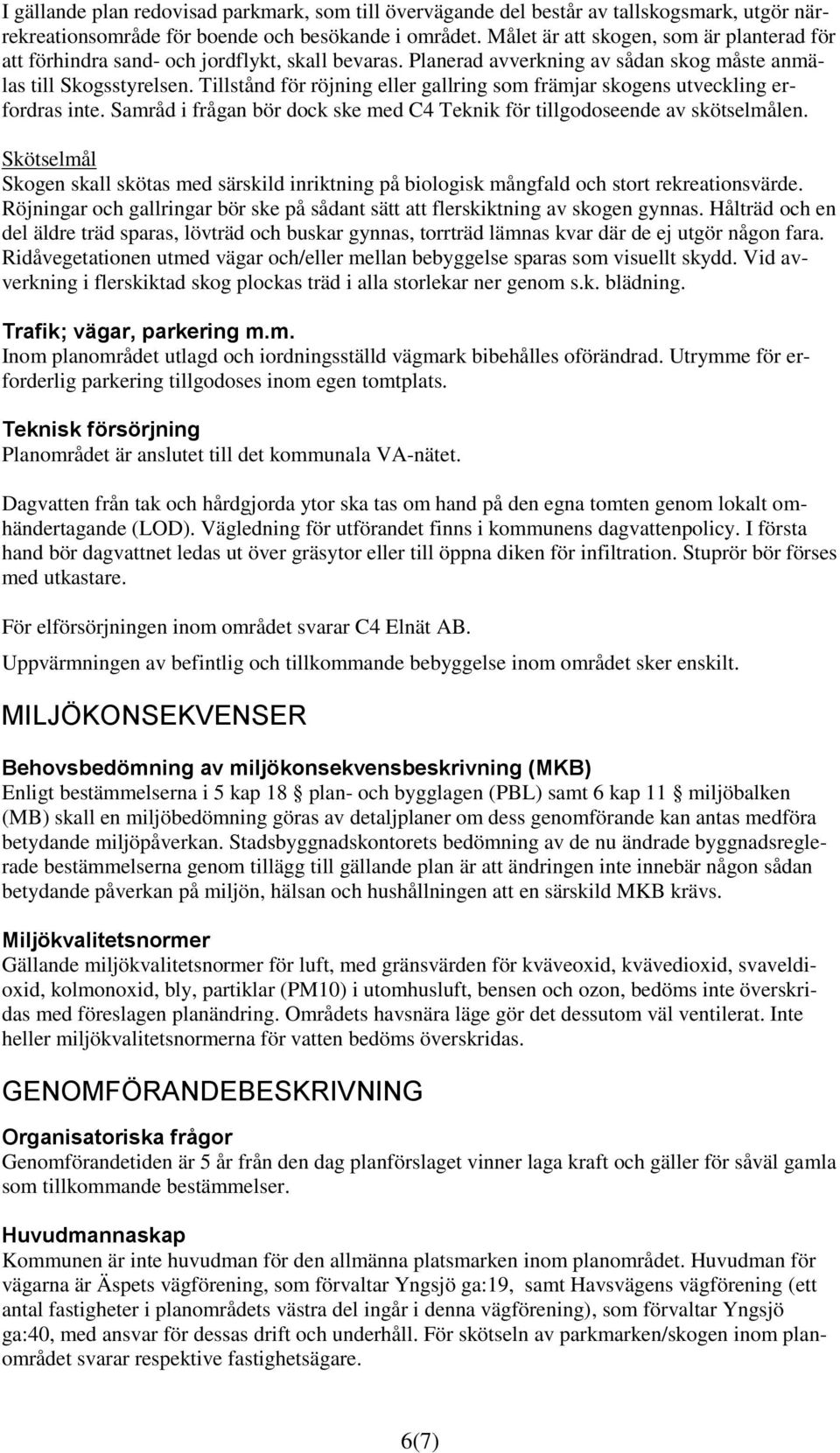 I gällande plan redovisad parkmark, som till övervägande del består av tallskogsmark, utgör närrekreationsområde för boende och besökande i området. Målet är att skogen, som är planterad för att förhindra sand- och jordflykt, skall bevaras. Planerad avverkning av sådan skog måste anmälas till Skogsstyrelsen. Tillstånd för röjning eller gallring som främjar skogens utveckling erfordras inte. Samråd i frågan bör dock ske med C4 Teknik för tillgodoseende av skötselmålen.

Skötselmål
Skogen skall skötas med särskild inriktning på biologisk mångfald och stort rekreationsvärde. Röjningar och gallringar bör ske på sådant sätt att flerskiktning av skogen gynnas. Hålträd och en del äldre träd sparas, lövträd och buskar gynnas, torrträd lämnas kvar där de ej utgör någon fara. Ridåvegetationen utmed vägar och/eller mellan bebyggelse sparas som visuellt skydd. Vid avverkning i flerskiktad skog plockas träd i alla storlekar ner genom s.k. blädning.

Trafik; vägar, parkering m.m.
Inom planområdet utlagd och iordningsställd vägmark bibehålles oförändrad. Utrymme för erforderlig parkering tillgodoses inom egen tomtplats.

Teknisk försörjning
Planområdet är anslutet till det kommunala VA-nätet.

Dagvatten från tak och hårdgjorda ytor ska tas om hand på den egna tomten genom lokalt omhändertagande (LOD). Vägledning för utförandet finns i kommunens dagvattenpolicy. I första hand bör dagvattnet ledas ut över gräsytor eller till öppna diken för infiltration. Stuprör bör förses med utkastare.

För elförsörjningen inom området svarar C4 Elnät AB.

Uppvärmningen av befintlig och tillkommande bebyggelse inom området sker enskilt.

MILJÖKONSEKVENSER

Behovsbedömning av miljökonsekvensbeskrivning (MKB)
Enligt bestämmelserna i 5 kap 18 § plan- och bygglagen (PBL) samt 6 kap 11 § miljöbalken (MB) skall en miljöbedömning göras av detaljplaner om dess genomförande kan antas medföra betydande miljöpåverkan. Stadsbyggnadskontorets bedömning av de nu ändrade byggnadsreglerade bestämmelserna genom tillägg till gällande plan är att ändringen inte innebär någon sådan betydande påverkan på miljön, hälsan och hushållningen att en särskild MKB krävs.

Miljökvalitetsnormer
Gällande miljökvalitetsnormer för luft, med gränsvärden för kväveoxid, kvävedioxid, svaveldioxid, kolmonoxid, bly, partiklar (PM10) i utomhusluft, bensen och ozon, bedöms inte överskridas med föreslagen planändring. Områdets havsnära läge gör det dessutom väl ventilerat. Inte heller miljökvalitetsnormerna för vatten bedöms överskridas.

GENOMFÖRANDEBESKRIVNING

Organisatoriska frågor
Genomförandetiden är 5 år från den dag planförslaget vinner laga kraft och gäller för såväl gamla som tillkommande bestämmelser.

Huvudmannaskap
Kommunen är inte huvudman för den allmänna platsmarken inom planområdet. Huvudman för vägarna är Äspets vägförening, som förvaltar Yngsjö ga:19, samt Havsvägens vägförening (ett antal fastigheter i planområdets västra del ingår i denna vägförening), som förvaltar Yngsjö ga:40, med ansvar för dessas drift och underhåll. För skötseln av parkmarken/skogen inom planområdet svarar respektive fastighetsägare.

6(7)